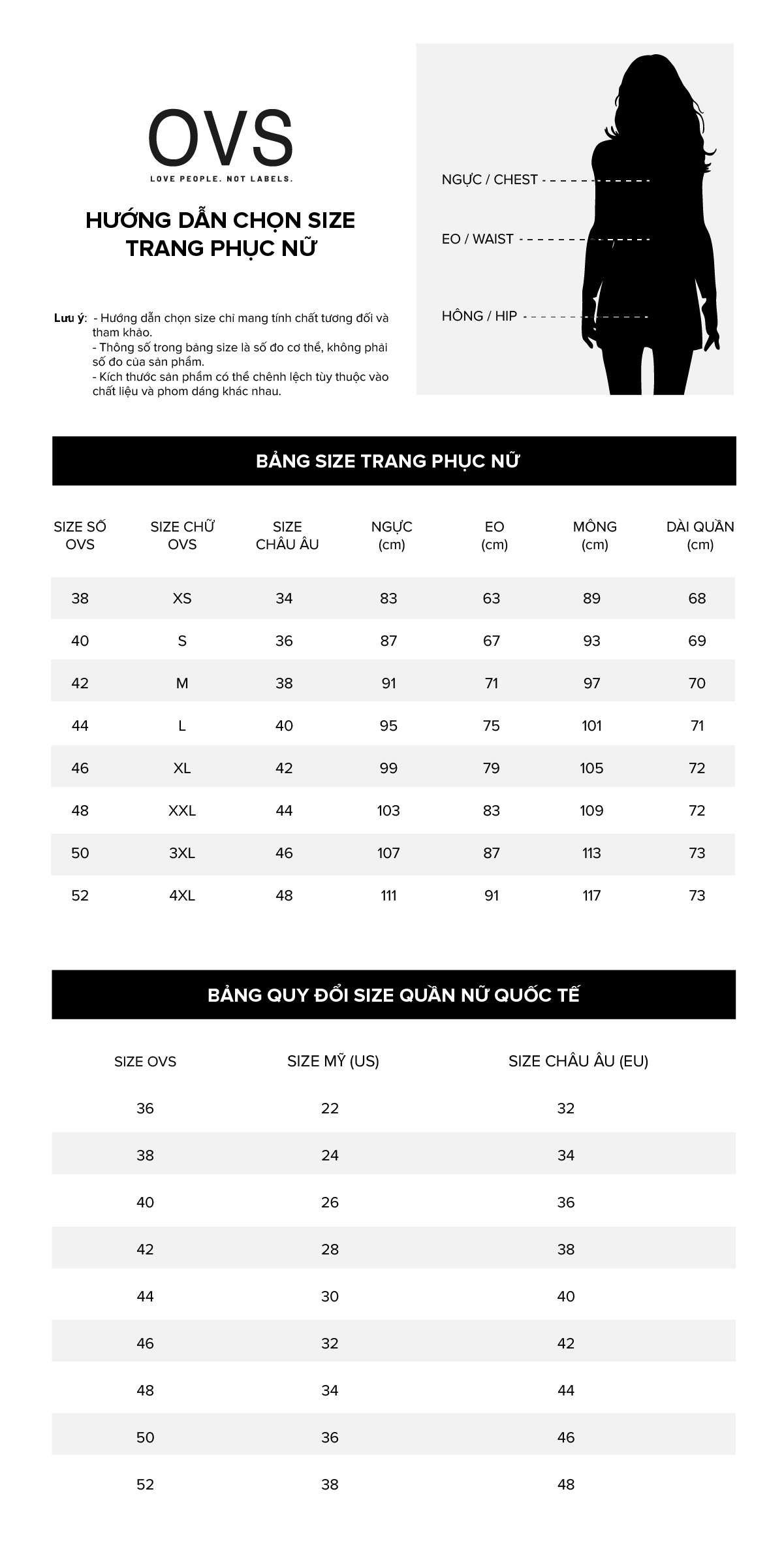 OVS
LOVE PEOPLE. NOT LABELS.

HƯỚNG DẪN CHỌN SIZE
TRANG PHỤC NỮ

Lưu ý: - Hướng dẫn chọn size chỉ mang tính chất tương đối và tham khảo.
- Thông số trong bảng size là số đo cơ thể, không phải số đo của sản phẩm.
- Kích thước sản phẩm có thể chênh lệch tùy thuộc vào chất liệu và phom dáng khác nhau.

NGỰC / CHEST
EO / WAIST
HÔNG / HIP

BẢNG SIZE TRANG PHỤC NỮ

| SIZE SỐ OVS | SIZE CHỮ OVS | SIZE CHÂU ÂU | NGỰC (cm) | EO (cm) | MÔNG (cm) | DÀI QUẦN (cm) |
|---|---|---|---|---|---|---|
| 38 | XS | 34 | 83 | 63 | 89 | 68 |
| 40 | S | 36 | 87 | 67 | 93 | 69 |
| 42 | M | 38 | 91 | 71 | 97 | 70 |
| 44 | L | 40 | 95 | 75 | 101 | 71 |
| 46 | XL | 42 | 99 | 79 | 105 | 72 |
| 48 | XXL | 44 | 103 | 83 | 109 | 72 |
| 50 | 3XL | 46 | 107 | 87 | 113 | 73 |
| 52 | 4XL | 48 | 111 | 91 | 117 | 73 |

BẢNG QUY ĐỔI SIZE QUẦN NỮ QUỐC TẾ

| SIZE OVS | SIZE MỸ (US) | SIZE CHÂU ÂU (EU) |
|---|---|---|
| 36 | 22 | 32 |
| 38 | 24 | 34 |
| 40 | 26 | 36 |
| 42 | 28 | 38 |
| 44 | 30 | 40 |
| 46 | 32 | 42 |
| 48 | 34 | 44 |
| 50 | 36 | 46 |
| 52 | 38 | 48 |